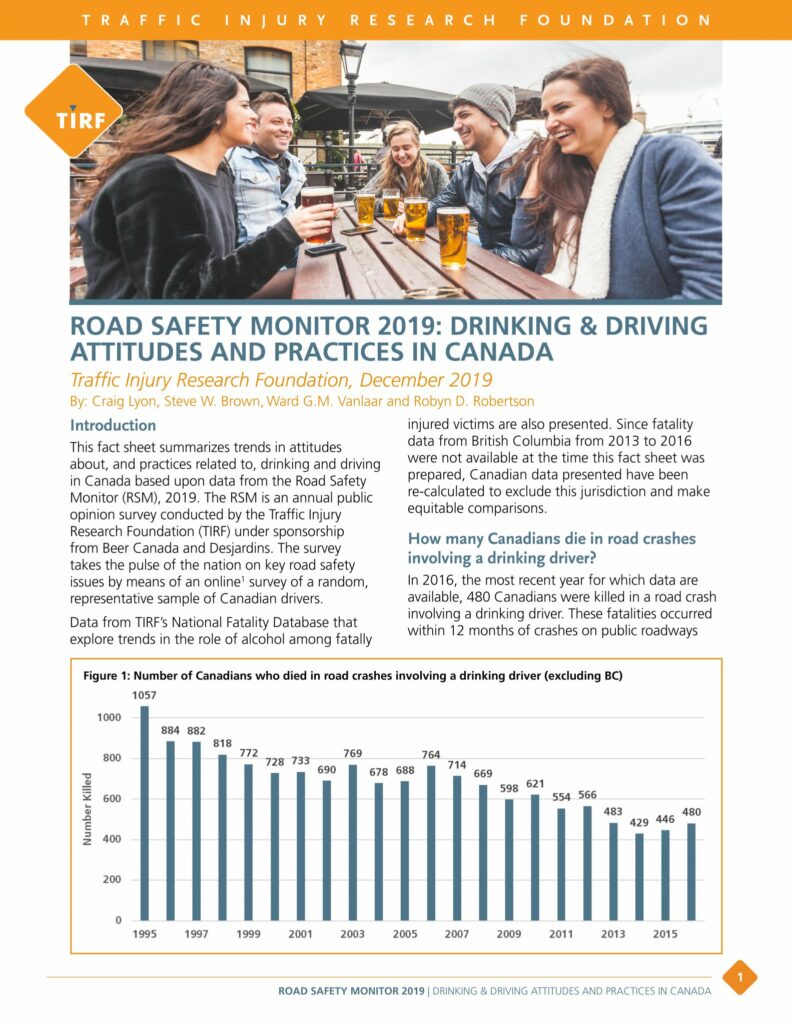 TRAFFIC INJURY RESEARCH FOUNDATION

TIRF

ROAD SAFETY MONITOR 2019: DRINKING & DRIVING ATTITUDES AND PRACTICES IN CANADA

Traffic Injury Research Foundation, December 2019

By: Craig Lyon, Steve W. Brown, Ward G.M. Vanlaar and Robyn D. Robertson

Introduction

This fact sheet summarizes trends in attitudes about, and practices related to, drinking and driving in Canada based upon data from the Road Safety Monitor (RSM), 2019. The RSM is an annual public opinion survey conducted by the Traffic Injury Research Foundation (TIRF) under sponsorship from Beer Canada and Desjardins. The survey takes the pulse of the nation on key road safety issues by means of an online$^{1}$ survey of a random, representative sample of Canadian drivers.

Data from TIRF's National Fatality Database that explore trends in the role of alcohol among fatally injured victims are also presented. Since fatality data from British Columbia from 2013 to 2016 were not available at the time this fact sheet was prepared, Canadian data presented have been re-calculated to exclude this jurisdiction and make equitable comparisons.

How many Canadians die in road crashes involving a drinking driver?

In 2016, the most recent year for which data are available, 480 Canadians were killed in a road crash involving a drinking driver. These fatalities occurred within 12 months of crashes on public roadways

Figure 1: Number of Canadians who died in road crashes involving a drinking driver (excluding BC)

Number Killed

1000
800
600
400
200
0

1057 884 882 818 772 728 733 690 769 678 688 764 714 669 598 621 554 566 483 429 446 480

1995 1997 1999 2001 2003 2005 2007 2009 2011 2013 2015

ROAD SAFETY MONITOR 2019 | DRINKING & DRIVING ATTITUDES AND PRACTICES IN CANADA

1